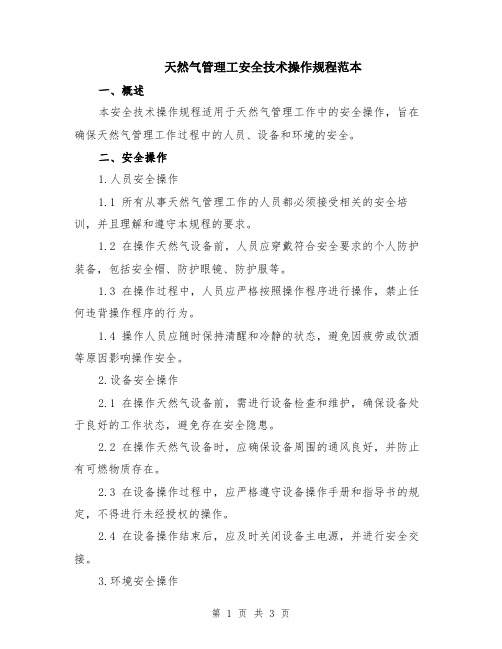 天然气管理工安全技术操作规程范本

一、概述

本安全技术操作规程适用于天然气管理工作中的安全操作，旨在确保天然气管理工作过程中的人员、设备和环境的安全。

二、安全操作

1.人员安全操作

1.1 所有从事天然气管理工作的人员都必须接受相关的安全培训，并且理解和遵守本规程的要求。

1.2 在操作天然气设备前，人员应穿戴符合安全要求的个人防护装备，包括安全帽、防护眼镜、防护服等。

1.3 在操作过程中，人员应严格按照操作程序进行操作，禁止任何违背操作程序的行为。

1.4 操作人员应随时保持清醒和冷静的状态，避免因疲劳或饮酒等原因影响操作安全。

2.设备安全操作

2.1 在操作天然气设备前，需进行设备检查和维护，确保设备处于良好的工作状态，避免存在安全隐患。

2.2 在操作天然气设备时，应确保设备周围的通风良好，并防止有可燃物质存在。

2.3 在设备操作过程中，应严格遵守设备操作手册和指导书的规定，不得进行未经授权的操作。

2.4 在设备操作结束后，应及时关闭设备主电源，并进行安全交接。

3.环境安全操作

第 1 页 共 3 页